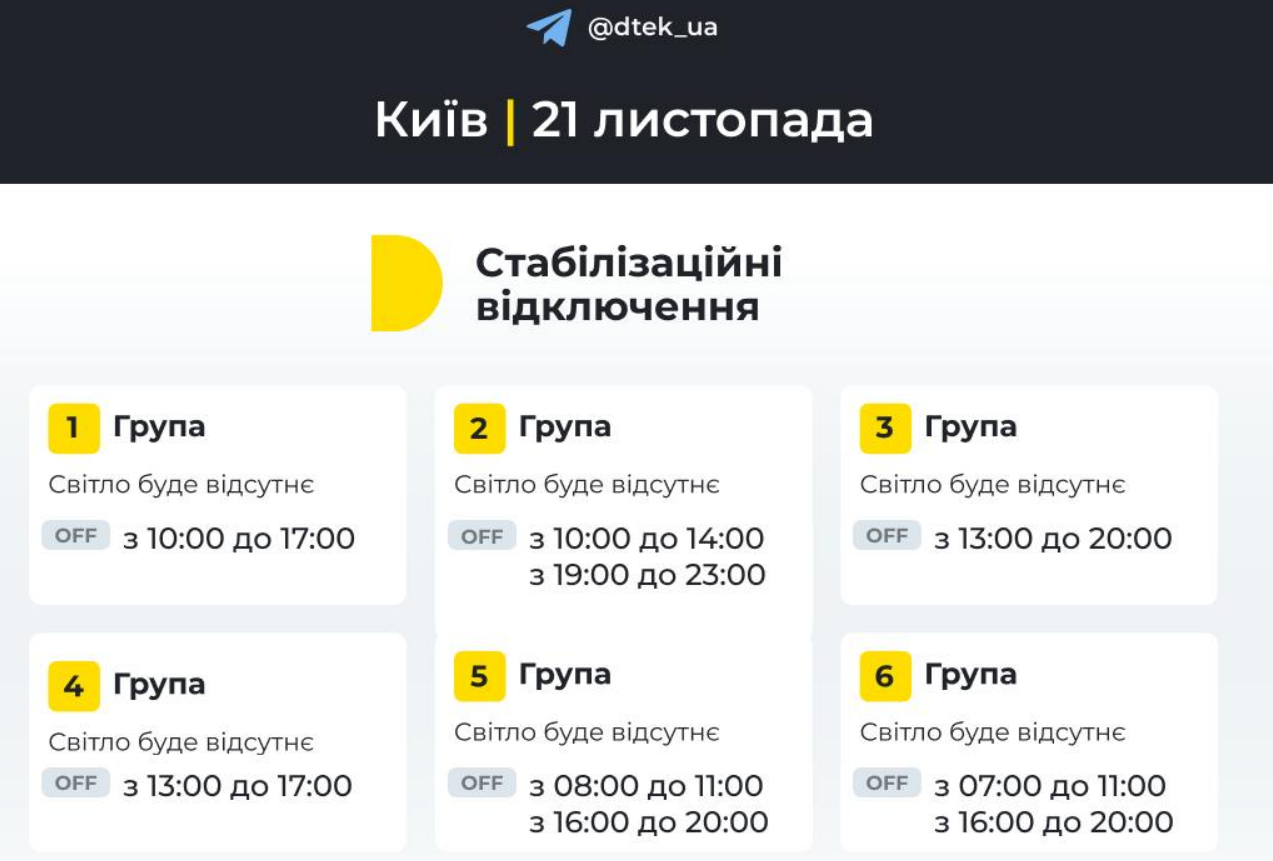 @dtek_ua

Київ | 21 листопада

Стабілізаційні відключення

1 Група
Світло буде відсутнє
OFF з 10:00 до 17:00

2 Група
Світло буде відсутнє
OFF з 10:00 до 14:00
з 19:00 до 23:00

3 Група
Світло буде відсутнє
OFF з 13:00 до 20:00

4 Група
Світло буде відсутнє
OFF з 13:00 до 17:00

5 Група
Світло буде відсутнє
OFF з 08:00 до 11:00
з 16:00 до 20:00

6 Група
Світло буде відсутнє
OFF з 07:00 до 11:00
з 16:00 до 20:00